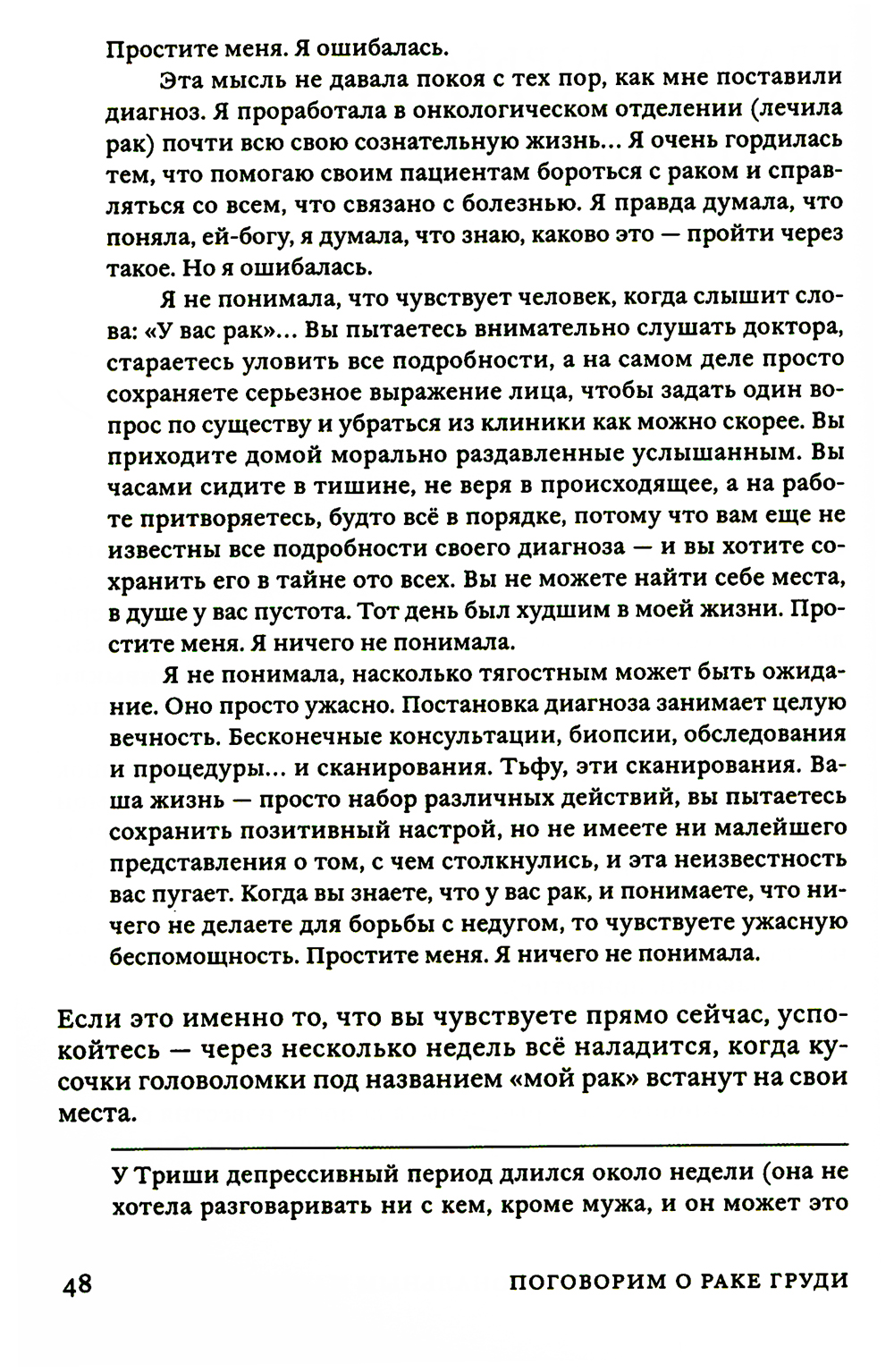 Простите меня. Я ошибалась.

Эта мысль не давала покоя с тех пор, как мне поставили диагноз. Я проработала в онкологическом отделении (лечила рак) почти всю свою сознательную жизнь... Я очень гордилась тем, что помогаю своим пациентам бороться с раком и справляться со всем, что связано с болезнью. Я правда думала, что поняла, ей-богу, я думала, что знаю, каково это — пройти через такое. Но я ошибалась.

Я не понимала, что чувствует человек, когда слышит слова: «У вас рак»... Вы пытаетесь внимательно слушать доктора, стараетесь уловить все подробности, а на самом деле просто сохраняете серьезное выражение лица, чтобы задать один вопрос по существу и убраться из клиники как можно скорее. Вы приходите домой морально раздавленные услышанным. Вы часами сидите в тишине, не веря в происходящее, а на работе притворяетесь, будто всё в порядке, потому что вам еще не известны все подробности своего диагноза — и вы хотите сохранить его в тайне ото всех. Вы не можете найти себе места, в душе у вас пустота. Тот день был худшим в моей жизни. Простите меня. Я ничего не понимала.

Я не понимала, насколько тягостным может быть ожидание. Оно просто ужасно. Постановка диагноза занимает целую вечность. Бесконечные консультации, биопсии, обследования и процедуры... и сканирования. Тьфу, эти сканирования. Ваша жизнь — просто набор различных действий, вы пытаетесь сохранить позитивный настрой, но не имеете ни малейшего представления о том, с чем столкнулись, и эта неизвестность вас пугает. Когда вы знаете, что у вас рак, и понимаете, что ничего не делаете для борьбы с недугом, то чувствуете ужасную беспомощность. Простите меня. Я ничего не понимала.

Если это именно то, что вы чувствуете прямо сейчас, успокойтесь — через несколько недель всё наладится, когда кусочки головоломки под названием «мой рак» встанут на свои места.

У Триши депрессивный период длился около недели (она не хотела разговаривать ни с кем, кроме мужа, и он может это

48 ПОГОВОРИМ О РАКЕ ГРУДИ